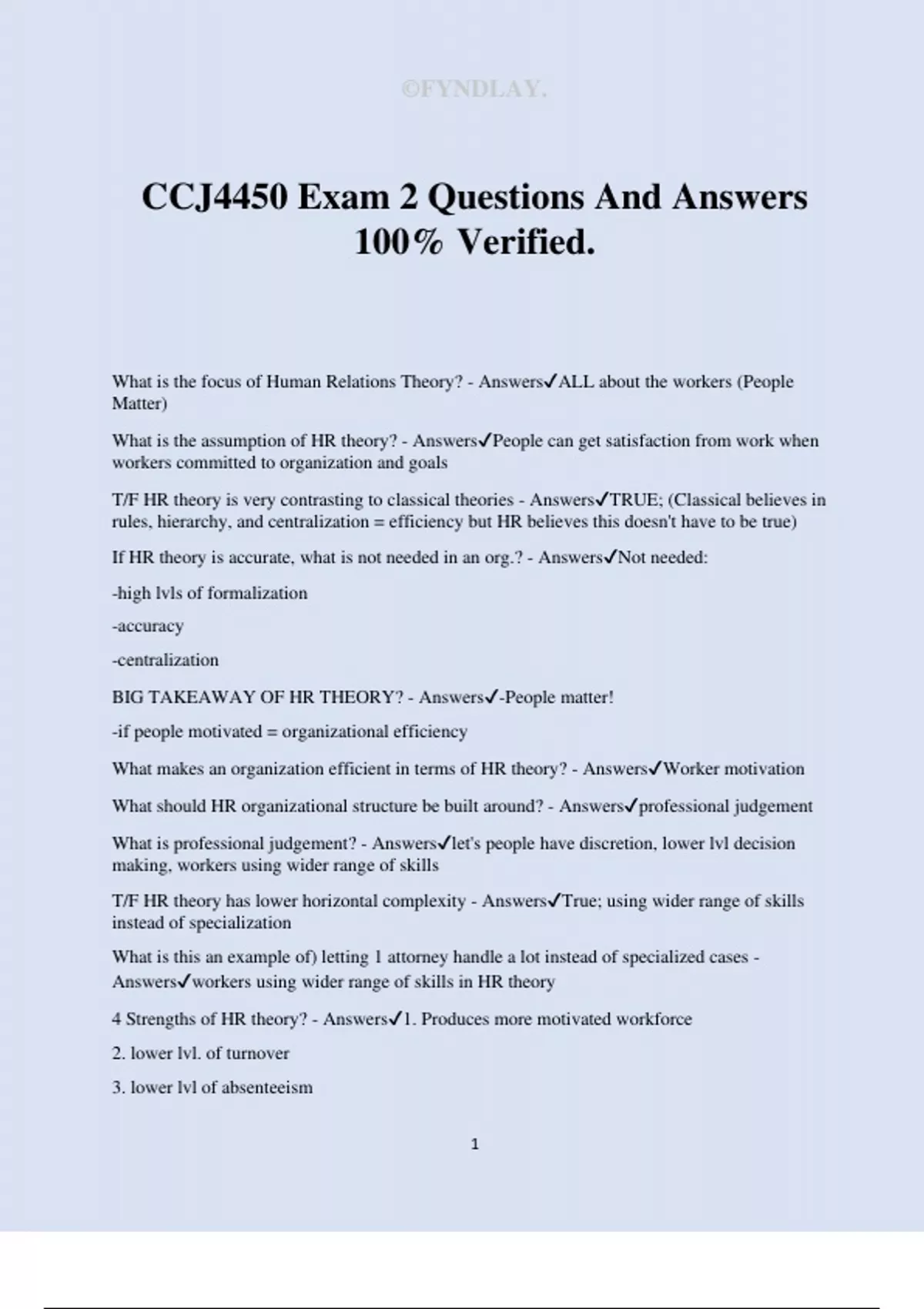 ©FYNDLAY.

CCJ4450 Exam 2 Questions And Answers 100% Verified.

What is the focus of Human Relations Theory? - Answers✓ALL about the workers (People Matter)

What is the assumption of HR theory? - Answers✓People can get satisfaction from work when workers committed to organization and goals

T/F HR theory is very contrasting to classical theories - Answers✓TRUE; (Classical believes in rules, hierarchy, and centralization = efficiency but HR believes this doesn't have to be true)

If HR theory is accurate, what is not needed in an org.? - Answers✓Not needed:

-high lvls of formalization

-accuracy

-centralization

BIG TAKEAWAY OF HR THEORY? - Answers✓-People matter!

-if people motivated = organizational efficiency

What makes an organization efficient in terms of HR theory? - Answers✓Worker motivation

What should HR organizational structure be built around? - Answers✓professional judgement

What is professional judgement? - Answers✓let's people have discretion, lower lvl decision making, workers using wider range of skills

T/F HR theory has lower horizontal complexity - Answers✓True; using wider range of skills instead of specialization

What is this an example of) letting 1 attorney handle a lot instead of specialized cases - Answers✓workers using wider range of skills in HR theory

4 Strengths of HR theory? - Answers✓1. Produces more motivated workforce

2. lower lvl. of turnover

3. lower lvl of absenteeism

1